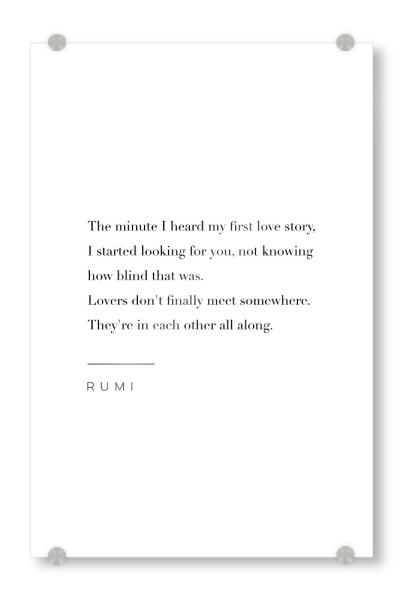 The minute I heard my first love story,
I started looking for you, not knowing
how blind that was.
Lovers don't finally meet somewhere.
They're in each other all along.

RUMI